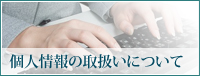 個人情報の取扱いについて